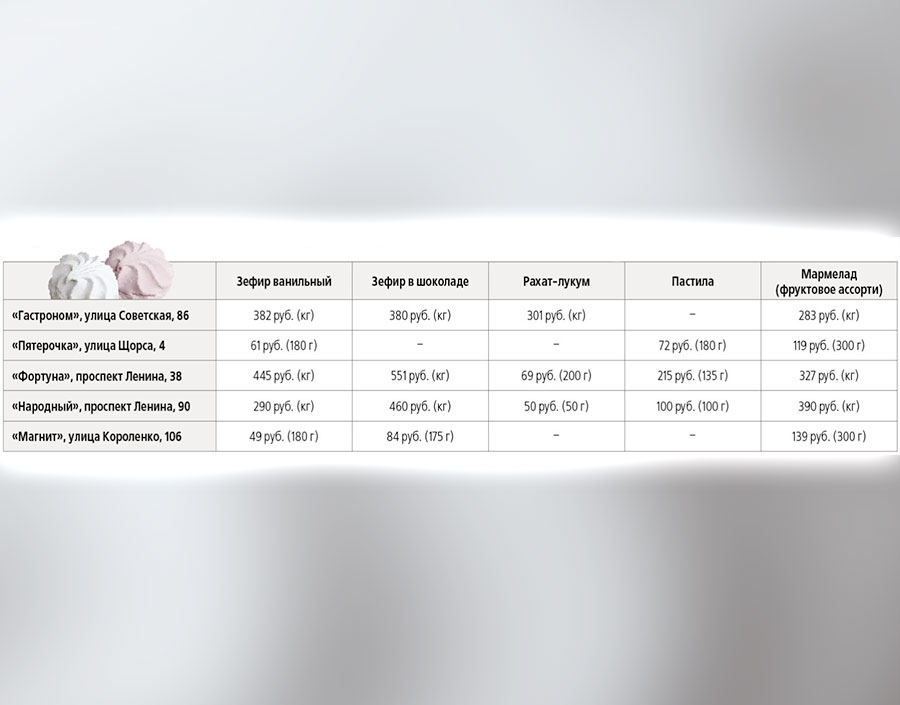 | | Зефир ванильный | Зефир в шоколаде | Рахат-лукум | Пастила | Мармелад (фруктовое ассорти) |
|---|---|---|---|---|---|
| «Гастроном», улица Советская, 86 | 382 руб. (кг) | 380 руб. (кг) | 301 руб. (кг) | – | 283 руб. (кг) |
| «Пятерочка», улица Щорса, 4 | 61 руб. (180 г) | – | – | 72 руб. (180 г) | 119 руб. (300 г) |
| «Фортуна», проспект Ленина, 38 | 445 руб. (кг) | 551 руб. (кг) | 69 руб. (200 г) | 215 руб. (135 г) | 327 руб. (кг) |
| «Народный», проспект Ленина, 90 | 290 руб. (кг) | 460 руб. (кг) | 50 руб. (50 г) | 100 руб. (100 г) | 390 руб. (кг) |
| «Магнит», улица Короленко, 106 | 49 руб. (180 г) | 84 руб. (175 г) | – | – | 139 руб. (300 г) |